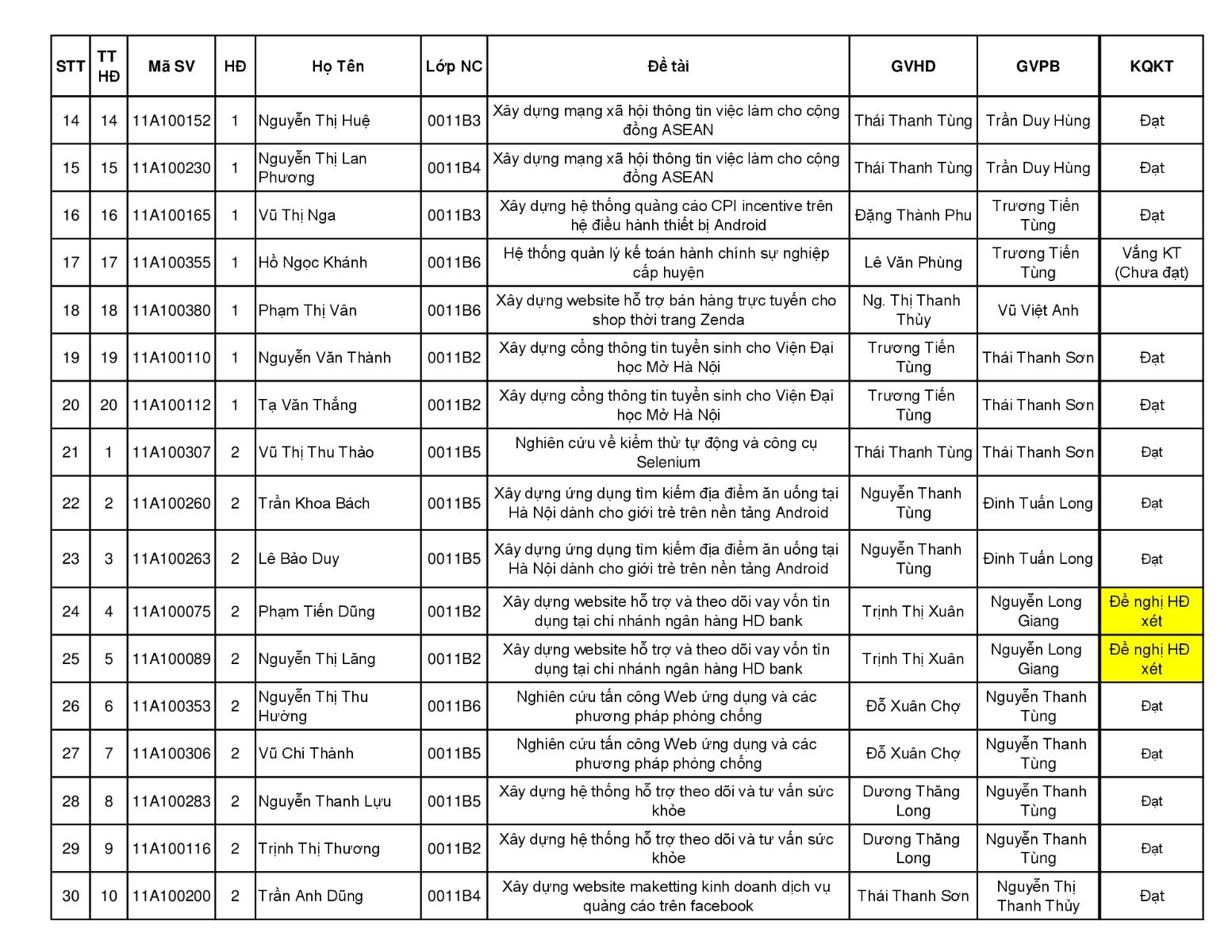 | STT | TT HĐ | Mã SV | HĐ | Họ Tên | Lớp NC | Đề tài | GVHD | GVPB | KQKT |
|---|---|---|---|---|---|---|---|---|---|
| 14 | 14 | 11A100152 | 1 | Nguyễn Thị Huệ | 0011B3 | Xây dựng mạng xã hội thông tin việc làm cho cộng đồng ASEAN | Thái Thanh Tùng | Trần Duy Hùng | Đạt |
| 15 | 15 | 11A100230 | 1 | Nguyễn Thị Lan Phương | 0011B4 | Xây dựng mạng xã hội thông tin việc làm cho cộng đồng ASEAN | Thái Thanh Tùng | Trần Duy Hùng | Đạt |
| 16 | 16 | 11A100165 | 1 | Vũ Thị Nga | 0011B3 | Xây dựng hệ thống quảng cáo CPI incentive trên hệ điều hành thiết bị Android | Đặng Thành Phu | Trương Tiến Tùng | Đạt |
| 17 | 17 | 11A100355 | 1 | Hồ Ngọc Khánh | 0011B6 | Hệ thống quản lý kế toán hành chính sự nghiệp cấp huyện | Lê Văn Phùng | Trương Tiến Tùng | Vắng KT (Chưa đạt) |
| 18 | 18 | 11A100380 | 1 | Phạm Thị Vân | 0011B6 | Xây dựng website hỗ trợ bán hàng trực tuyến cho shop thời trang Zenda | Ng. Thị Thanh Thủy | Vũ Việt Anh | |
| 19 | 19 | 11A100110 | 1 | Nguyễn Văn Thành | 0011B2 | Xây dựng cổng thông tin tuyển sinh cho Viện Đại học Mở Hà Nội | Trương Tiến Tùng | Thái Thanh Sơn | Đạt |
| 20 | 20 | 11A100112 | 1 | Tạ Văn Thắng | 0011B2 | Xây dựng cổng thông tin tuyển sinh cho Viện Đại học Mở Hà Nội | Trương Tiến Tùng | Thái Thanh Sơn | Đạt |
| 21 | 1 | 11A100307 | 2 | Vũ Thị Thu Thảo | 0011B5 | Nghiên cứu về kiểm thử tự động và công cụ Selenium | Thái Thanh Tùng | Thái Thanh Sơn | Đạt |
| 22 | 2 | 11A100260 | 2 | Trần Khoa Bách | 0011B5 | Xây dựng ứng dụng tìm kiếm địa điểm ăn uống tại Hà Nội dành cho giới trẻ trên nền tảng Android | Nguyễn Thanh Tùng | Đinh Tuấn Long | Đạt |
| 23 | 3 | 11A100263 | 2 | Lê Bảo Duy | 0011B5 | Xây dựng ứng dụng tìm kiếm địa điểm ăn uống tại Hà Nội dành cho giới trẻ trên nền tảng Android | Nguyễn Thanh Tùng | Đinh Tuấn Long | Đạt |
| 24 | 4 | 11A100075 | 2 | Phạm Tiến Dũng | 0011B2 | Xây dựng website hỗ trợ và theo dõi vay vốn tín dụng tại chi nhánh ngân hàng HD bank | Trịnh Thị Xuân | Nguyễn Long Giang | Đề nghị HĐ xét |
| 25 | 5 | 11A100089 | 2 | Nguyễn Thị Lăng | 0011B2 | Xây dựng website hỗ trợ và theo dõi vay vốn tín dụng tại chi nhánh ngân hàng HD bank | Trịnh Thị Xuân | Nguyễn Long Giang | Đề nghị HĐ xét |
| 26 | 6 | 11A100353 | 2 | Nguyễn Thị Thu Hường | 0011B6 | Nghiên cứu tấn công Web ứng dụng và các phương pháp phòng chống | Đỗ Xuân Chợ | Nguyễn Thanh Tùng | Đạt |
| 27 | 7 | 11A100306 | 2 | Vũ Chí Thành | 0011B5 | Nghiên cứu tấn công Web ứng dụng và các phương pháp phòng chống | Đỗ Xuân Chợ | Nguyễn Thanh Tùng | Đạt |
| 28 | 8 | 11A100283 | 2 | Nguyễn Thanh Lựu | 0011B5 | Xây dựng hệ thống hỗ trợ theo dõi và tư vấn sức khỏe | Dương Thăng Long | Nguyễn Thanh Tùng | Đạt |
| 29 | 9 | 11A100116 | 2 | Trịnh Thị Thương | 0011B2 | Xây dựng hệ thống hỗ trợ theo dõi và tư vấn sức khỏe | Dương Thăng Long | Nguyễn Thanh Tùng | Đạt |
| 30 | 10 | 11A100200 | 2 | Trần Anh Dũng | 0011B4 | Xây dựng website maketting kinh doanh dịch vụ quảng cáo trên facebook | Thái Thanh Sơn | Nguyễn Thị Thanh Thủy | Đạt |